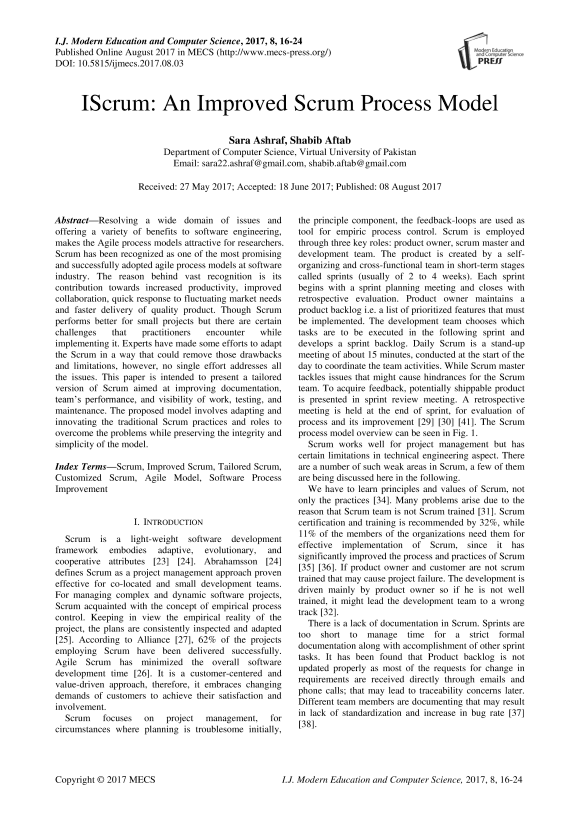 I.J. Modern Education and Computer Science, 2017, 8, 16-24
Published Online August 2017 in MECS (http://www.mecs-press.org/)
DOI: 10.5815/ijmecs.2017.08.03

Modern Education and Computer Science PRESS

IScrum: An Improved Scrum Process Model

Sara Ashraf, Shabib Aftab
Department of Computer Science, Virtual University of Pakistan
Email: sara22.ashraf@gmail.com, shabib.aftab@gmail.com

Received: 27 May 2017; Accepted: 18 June 2017; Published: 08 August 2017

Abstract—Resolving a wide domain of issues and offering a variety of benefits to software engineering, makes the Agile process models attractive for researchers. Scrum has been recognized as one of the most promising and successfully adopted agile process models at software industry. The reason behind vast recognition is its contribution towards increased productivity, improved collaboration, quick response to fluctuating market needs and faster delivery of quality product. Though Scrum performs better for small projects but there are certain challenges that practitioners encounter while implementing it. Experts have made some efforts to adapt the Scrum in a way that could remove those drawbacks and limitations, however, no single effort addresses all the issues. This paper is intended to present a tailored version of Scrum aimed at improving documentation, team's performance, and visibility of work, testing, and maintenance. The proposed model involves adapting and innovating the traditional Scrum practices and roles to overcome the problems while preserving the integrity and simplicity of the model.

Index Terms—Scrum, Improved Scrum, Tailored Scrum, Customized Scrum, Agile Model, Software Process Improvement

I. INTRODUCTION

Scrum is a light-weight software development framework embodies adaptive, evolutionary, and cooperative attributes [23] [24]. Abrahamsson [24] defines Scrum as a project management approach proven effective for co-located and small development teams. For managing complex and dynamic software projects, Scrum acquainted with the concept of empirical process control. Keeping in view the empirical reality of the project, the plans are consistently inspected and adapted [25]. According to Alliance [27], 62% of the projects employing Scrum have been delivered successfully. Agile Scrum has minimized the overall software development time [26]. It is a customer-centered and value-driven approach, therefore, it embraces changing demands of customers to achieve their satisfaction and involvement.

Scrum focuses on project management, for circumstances where planning is troublesome initially, the principle component, the feedback-loops are used as tool for empiric process control. Scrum is employed through three key roles: product owner, scrum master and development team. The product is created by a self-organizing and cross-functional team in short-term stages called sprints (usually of 2 to 4 weeks). Each sprint begins with a sprint planning meeting and closes with retrospective evaluation. Product owner maintains a product backlog i.e. a list of prioritized features that must be implemented. The development team chooses which tasks are to be executed in the following sprint and develops a sprint backlog. Daily Scrum is a stand-up meeting of about 15 minutes, conducted at the start of the day to coordinate the team activities. While Scrum master tackles issues that might cause hindrances for the Scrum team. To acquire feedback, potentially shippable product is presented in sprint review meeting. A retrospective meeting is held at the end of sprint, for evaluation of process and its improvement [29] [30] [41]. The Scrum process model overview can be seen in Fig. 1.

Scrum works well for project management but has certain limitations in technical engineering aspect. There are a number of such weak areas in Scrum, a few of them are being discussed here in the following.

We have to learn principles and values of Scrum, not only the practices [34]. Many problems arise due to the reason that Scrum team is not Scrum trained [31]. Scrum certification and training is recommended by 32%, while 11% of the members of the organizations need them for effective implementation of Scrum, since it has significantly improved the process and practices of Scrum [35] [36]. If product owner and customer are not scrum trained that may cause project failure. The development is driven mainly by product owner so if he is not well trained, it might lead the development team to a wrong track [32].

There is a lack of documentation in Scrum. Sprints are too short to manage time for a strict formal documentation along with accomplishment of other sprint tasks. It has been found that Product backlog is not updated properly as most of the requests for change in requirements are received directly through emails and phone calls; that may lead to traceability concerns later. Different team members are documenting that may result in lack of standardization and increase in bug rate [37] [38].

Copyright © 2017 MECS
I.J. Modern Education and Computer Science, 2017, 8, 16-24